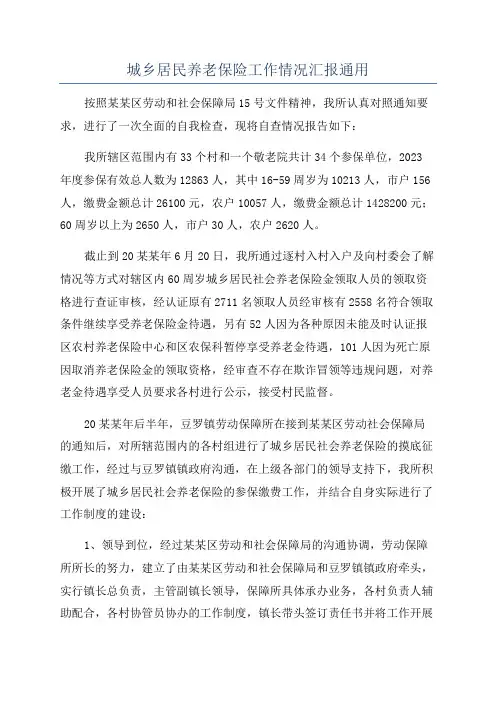 城乡居民养老保险工作情况汇报通用

按照某某区劳动和社会保障局15号文件精神，我所认真对照通知要求，进行了一次全面的自我检查，现将自查情况报告如下：

我所辖区范围内有33个村和一个敬老院共计34个参保单位，2023年度参保有效总人数为12863人，其中16-59周岁为10213人，市户156人，缴费金额总计26100元，农户10057人，缴费金额总计1428200元；60周岁以上为2650人，市户30人，农户2620人。

截止到20某某年6月20日，我所通过逐村入村入户及向村委会了解情况等方式对辖区内60周岁城乡居民社会养老保险金领取人员的领取资格进行查证审核，经认证原有2711名领取人员经审核有2558名符合领取条件继续享受养老保险金待遇，另有52人因为各种原因未能及时认证报区农村养老保险中心和区农保科暂停享受养老金待遇，101人因为死亡原因取消养老保险金的领取资格，经审查不存在欺诈冒领等违规问题，对养老金待遇享受人员要求各村进行公示，接受村民监督。

20某某年后半年，豆罗镇劳动保障所在接到某某区劳动社会保障局的通知后，对所辖范围内的各村组进行了城乡居民社会养老保险的摸底征缴工作，经过与豆罗镇镇政府沟通，在上级各部门的领导支持下，我所积极开展了城乡居民社会养老保险的参保缴费工作，并结合自身实际进行了工作制度的建设：

1、领导到位，经过某某区劳动和社会保障局的沟通协调，劳动保障所所长的努力，建立了由某某区劳动和社会保障局和豆罗镇镇政府牵头，实行镇长总负责，主管副镇长领导，保障所具体承办业务，各村负责人辅助配合，各村协管员协办的工作制度，镇长带头签订责任书并将工作开展